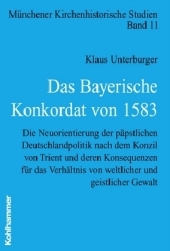 Münchener Kirchenhistorische Studien
Band 11

Klaus Unterburger

Das Bayerische Konkordat von 1583

Die Neuorientierung der päpstlichen Deutschlandpolitik nach dem Konzil von Trient und deren Konsequenzen für das Verhältnis von weltlicher und geistlicher Gewalt

Kohlhammer